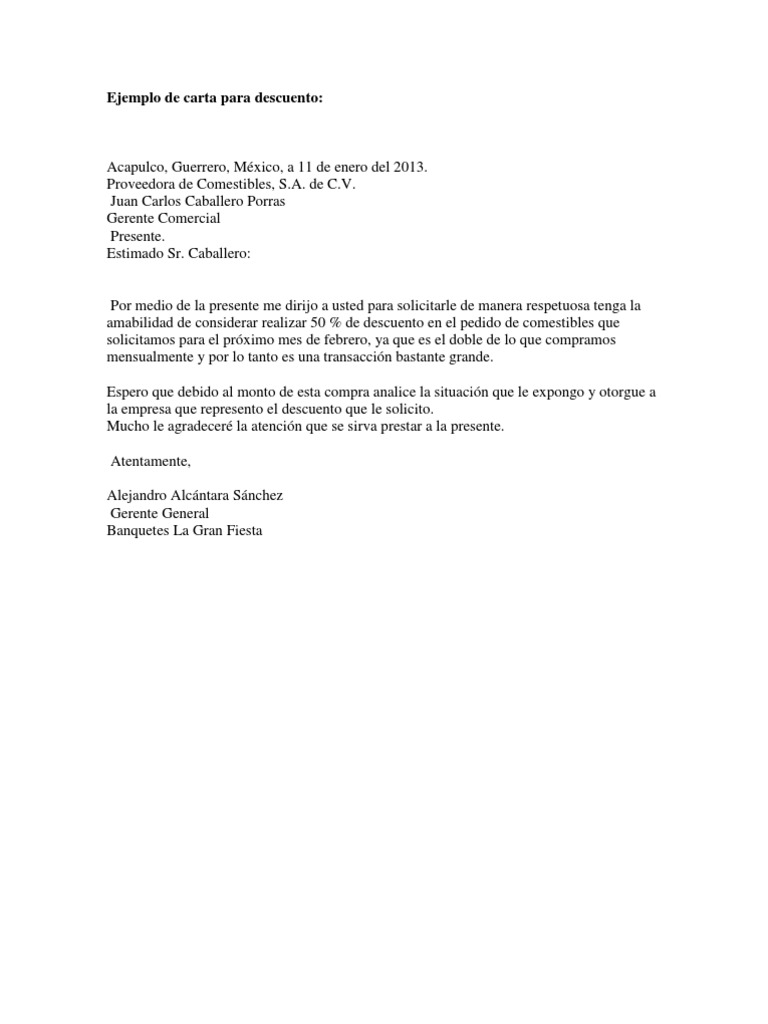 Ejemplo de carta para descuento:

Acapulco, Guerrero, México, a 11 de enero del 2013.
Proveedora de Comestibles, S.A. de C.V.
Juan Carlos Caballero Porras
Gerente Comercial
Presente.
Estimado Sr. Caballero:

Por medio de la presente me dirijo a usted para solicitarle de manera respetuosa tenga la amabilidad de considerar realizar 50 % de descuento en el pedido de comestibles que solicitamos para el próximo mes de febrero, ya que es el doble de lo que compramos mensualmente y por lo tanto es una transacción bastante grande.

Espero que debido al monto de esta compra analice la situación que le expongo y otorgue a la empresa que represento el descuento que le solicito.
Mucho le agradeceré la atención que se sirva prestar a la presente.

Atentamente,

Alejandro Alcántara Sánchez
Gerente General
Banquetes La Gran Fiesta